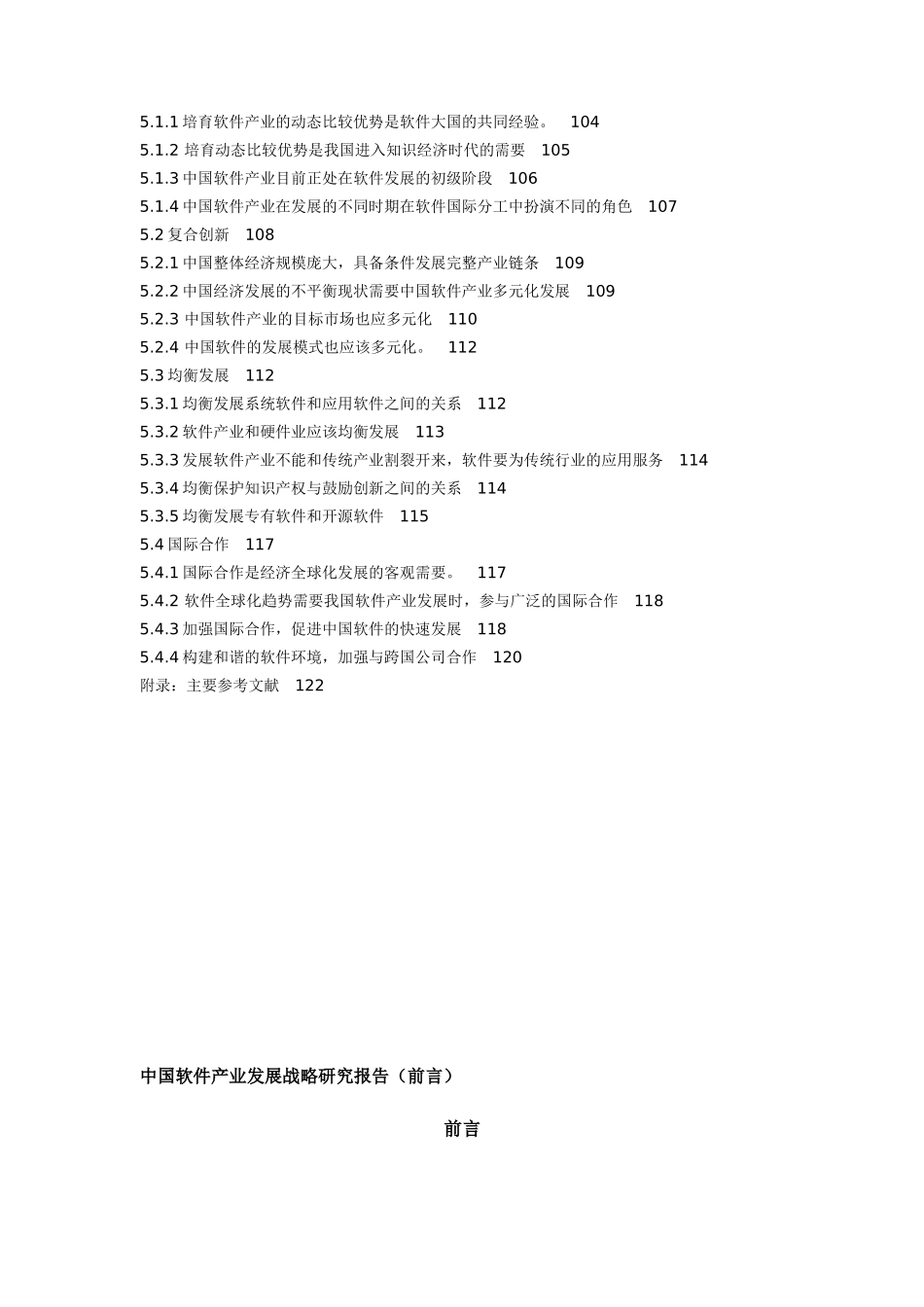 5.1.1 培育软件产业的动态比较优势是软件大国的共同经验。 104
5.1.2 培育动态比较优势是我国进入知识经济时代的需要 105
5.1.3 中国软件产业目前正处在软件发展的初级阶段 106
5.1.4 中国软件产业在发展的不同时期在软件国际分工中扮演不同的角色 107
5.2 复合创新 108
5.2.1 中国整体经济规模庞大，具备条件发展完整产业链条 109
5.2.2 中国经济发展的不平衡现状需要中国软件产业多元化发展 109
5.2.3 中国软件产业的目标市场也应多元化 110
5.2.4 中国软件的发展模式也应该多元化。 112
5.3 均衡发展 112
5.3.1 均衡发展系统软件和应用软件之间的关系 112
5.3.2 软件产业和硬件业应该均衡发展 113
5.3.3 发展软件产业不能和传统产业割裂开来，软件要为传统行业的应用服务 114
5.3.4 均衡保护知识产权与鼓励创新之间的关系 114
5.3.5 均衡发展专有软件和开源软件 115
5.4 国际合作 117
5.4.1 国际合作是经济全球化发展的客观需要。 117
5.4.2 软件全球化趋势需要我国软件产业发展时，参与广泛的国际合作 118
5.4.3 加强国际合作，促进中国软件的快速发展 118
5.4.4 构建和谐的软件环境，加强与跨国公司合作 120
附录：主要参考文献 122

中国软件产业发展战略研究报告（前言）

前言